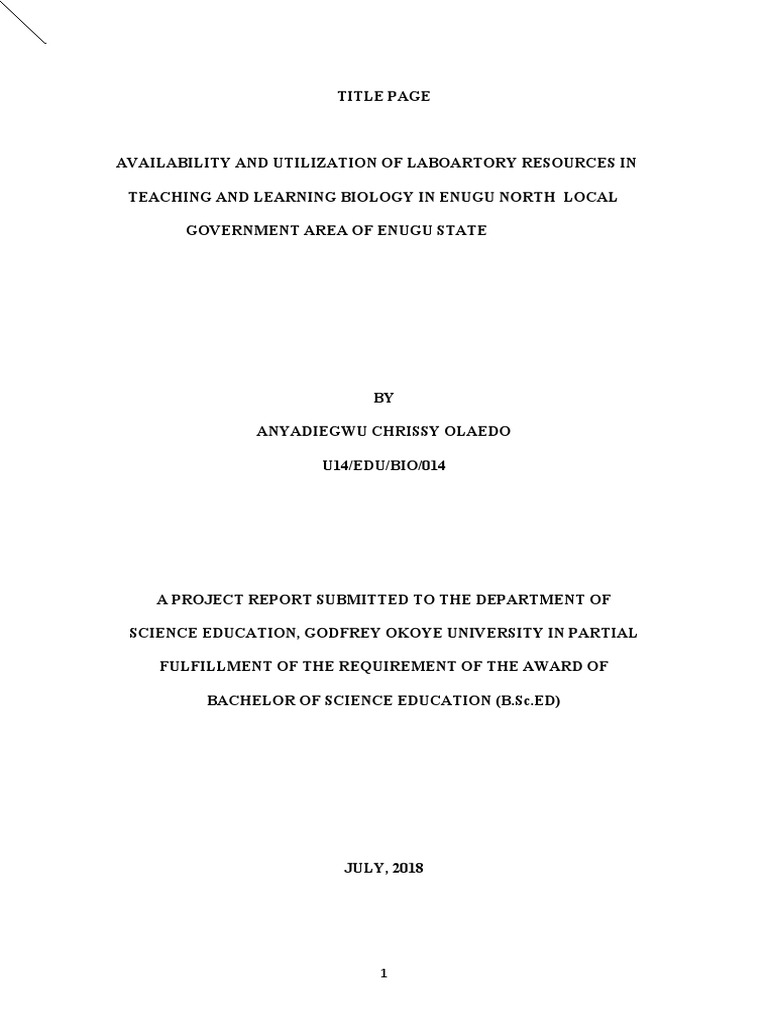 TITLE PAGE

AVAILABILITY AND UTILIZATION OF LABOARTORY RESOURCES IN TEACHING AND LEARNING BIOLOGY IN ENUGU NORTH LOCAL GOVERNMENT AREA OF ENUGU STATE

BY

ANYADIEGWU CHRISSY OLAEDO

U14/EDU/BIO/014

A PROJECT REPORT SUBMITTED TO THE DEPARTMENT OF SCIENCE EDUCATION, GODFREY OKOYE UNIVERSITY IN PARTIAL FULFILLMENT OF THE REQUIREMENT OF THE AWARD OF BACHELOR OF SCIENCE EDUCATION (B.Sc.ED)

JULY, 2018

1